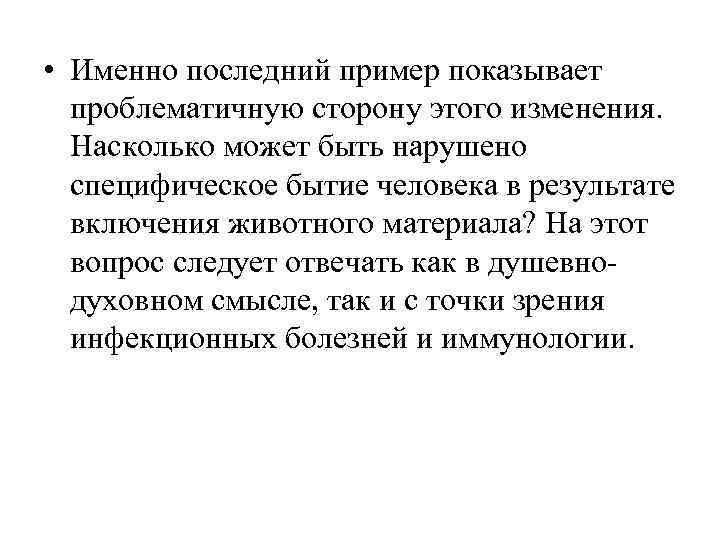 • Именно последний пример показывает проблематичную сторону этого изменения. Насколько может быть нарушено специфическое бытие человека в результате включения животного материала? На этот вопрос следует отвечать как в душевно-духовном смысле, так и с точки зрения инфекционных болезней и иммунологии.